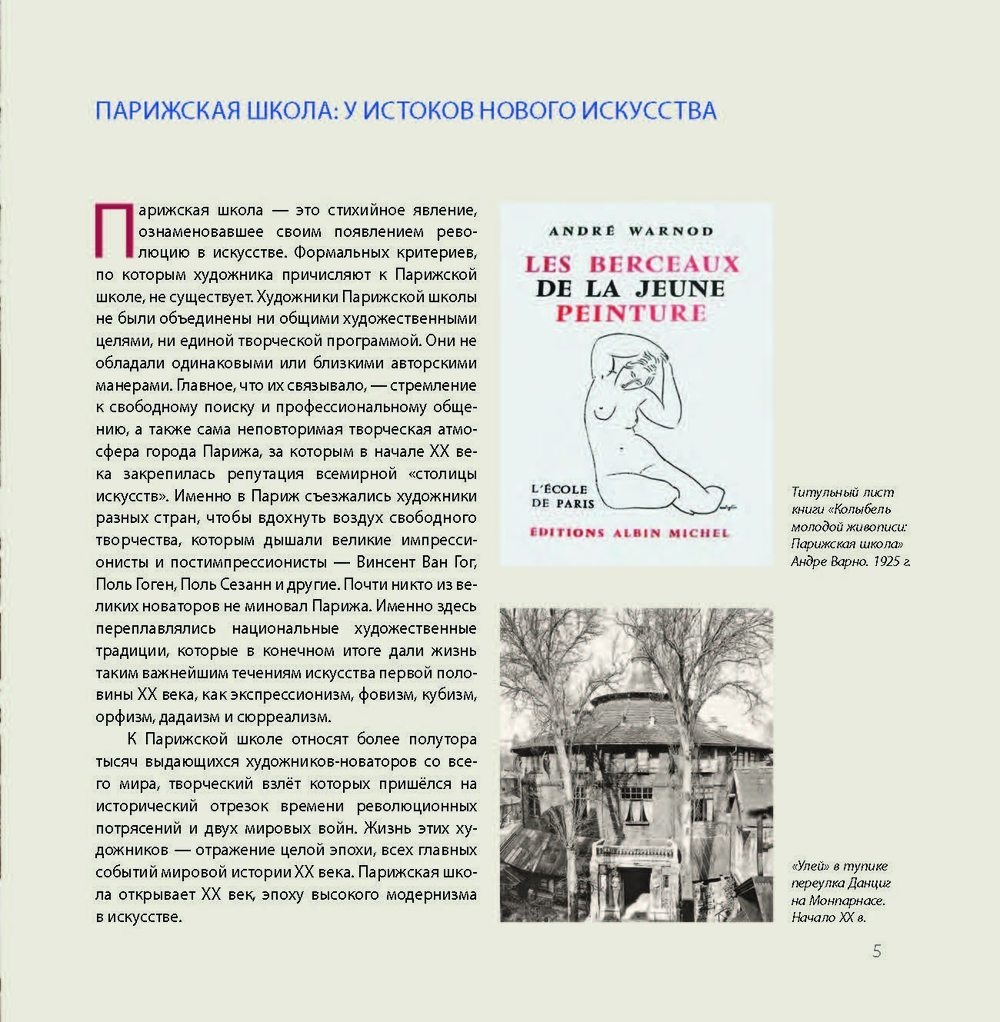 ПАРИЖСКАЯ ШКОЛА: У ИСТОКОВ НОВОГО ИСКУССТВА

Парижская школа — это стихийное явление, ознаменовавшее своим появлением революцию в искусстве. Формальных критериев, по которым художника причисляют к Парижской школе, не существует. Художники Парижской школы не были объединены ни общими художественными целями, ни единой творческой программой. Они не обладали одинаковыми или близкими авторскими манерами. Главное, что их связывало, — стремление к свободному поиску и профессиональному общению, а также сама неповторимая творческая атмосфера города Парижа, за которым в начале XX века закрепилась репутация всемирной «столицы искусств». Именно в Париж съезжались художники разных стран, чтобы вдохнуть воздух свободного творчества, которым дышали великие импрессионисты и постимпрессионисты — Винсент Ван Гог, Поль Гоген, Поль Сезанн и другие. Почти никто из великих новаторов не миновал Парижа. Именно здесь переплавлялись национальные художественные традиции, которые в конечном итоге дали жизнь таким важнейшим течениям искусства первой половины XX века, как экспрессионизм, фовизм, кубизм, орфизм, дадаизм и сюрреализм.

К Парижской школе относят более полутора тысяч выдающихся художников-новаторов со всего мира, творческий взлёт которых пришёлся на исторический отрезок времени революционных потрясений и двух мировых войн. Жизнь этих художников — отражение целой эпохи, всех главных событий мировой истории XX века. Парижская школа открывает XX век, эпоху высокого модернизма в искусстве.

ANDRÉ WARNOD
LES BERCEAUX DE LA JEUNE PEINTURE
L'ÉCOLE DE PARIS
ÉDITIONS ALBIN MICHEL

Титульный лист книги «Колыбель молодой живописи: Парижская школа» Андре Варно. 1925 г.

«Улей» в тупике переулка Данциг на Монпарнасе. Начало XX в.

5